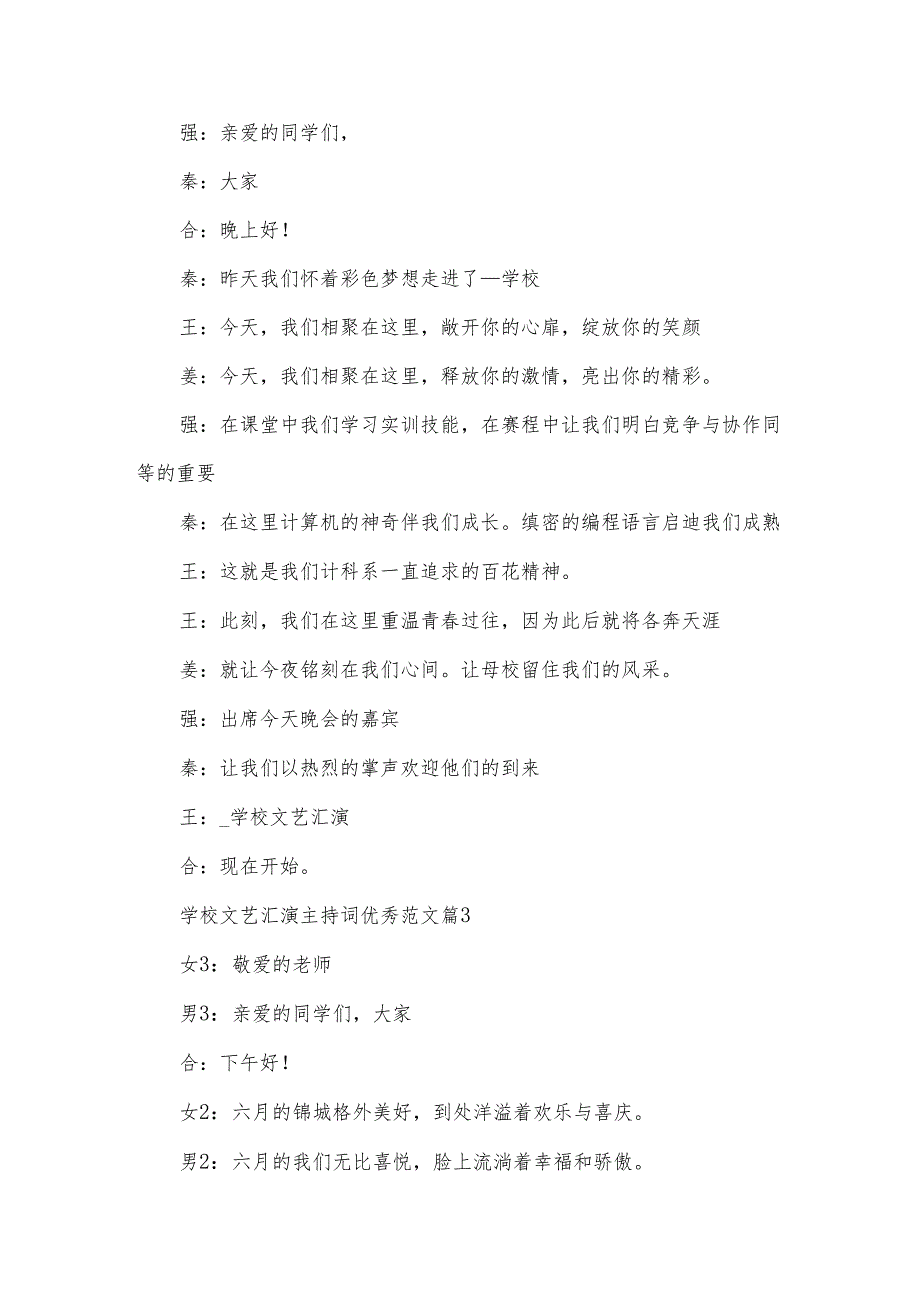 强：亲爱的同学们，

秦：大家

合：晚上好！

秦：昨天我们怀着彩色梦想走进了—学校

王：今天，我们相聚在这里，敞开你的心扉，绽放你的笑颜

姜：今天，我们相聚在这里，释放你的激情，亮出你的精彩。

强：在课堂中我们学习实训技能，在赛程中让我们明白竞争与协作同等的重要

秦：在这里计算机的神奇伴我们成长。缜密的编程语言启迪我们成熟

王：这就是我们计科系一直追求的百花精神。

王：此刻，我们在这里重温青春过往，因为此后就将各奔天涯

姜：就让今夜铭刻在我们心间。让母校留住我们的风采。

强：出席今天晚会的嘉宾

秦：让我们以热烈的掌声欢迎他们的到来

王：_学校文艺汇演

合：现在开始。

学校文艺汇演主持词优秀范文篇3

女3：敬爱的老师

男3：亲爱的同学们，大家

合：下午好！

女2：六月的锦城格外美好，到处洋溢着欢乐与喜庆。

男2：六月的我们无比喜悦，脸上流淌着幸福和骄傲。